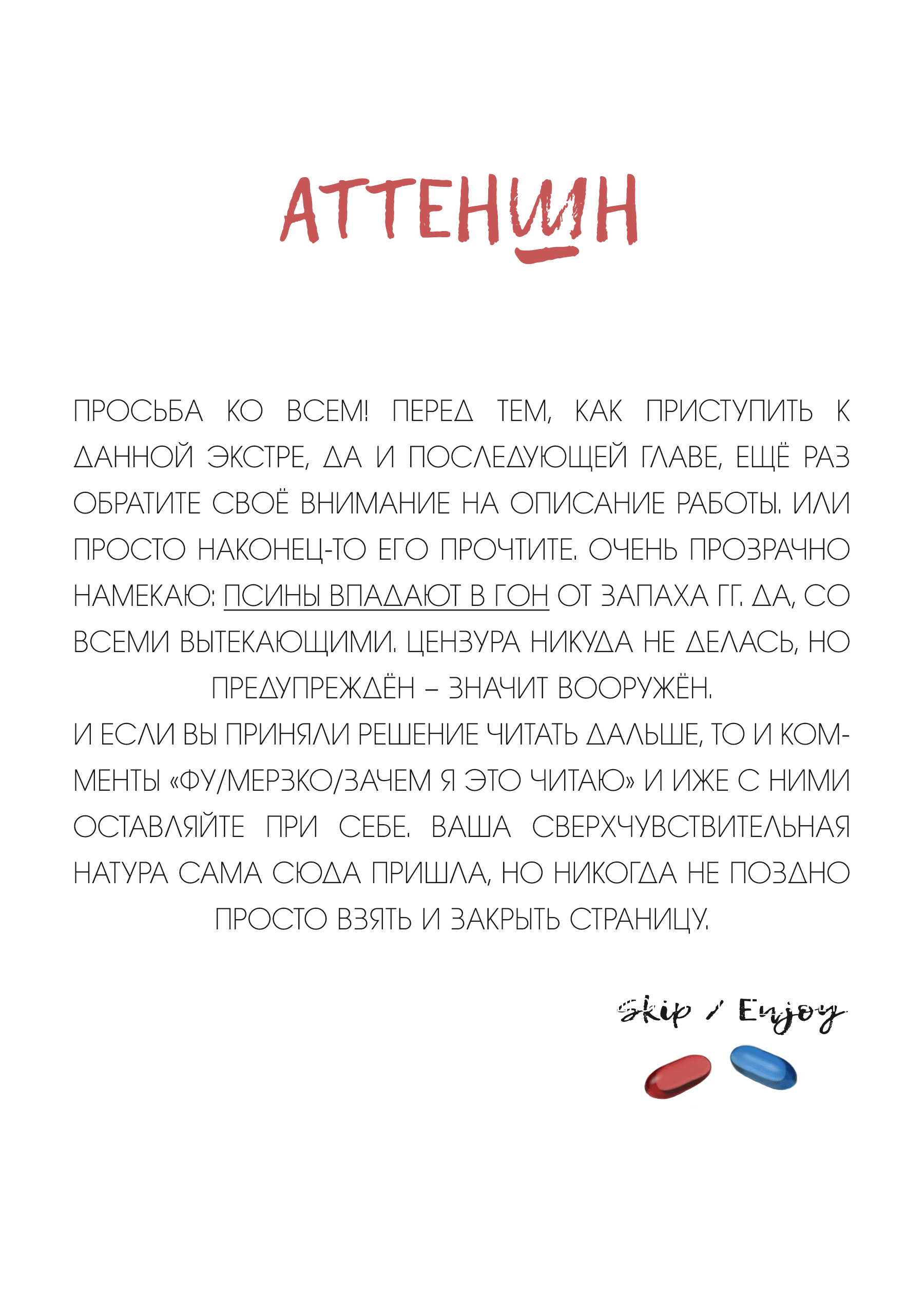 АТТЕНШН

ПРОСЬБА КО ВСЕМ! ПЕРЕД ТЕМ, КАК ПРИСТУПИТЬ К ДАННОЙ ЭКСТРЕ, ДА И ПОСЛЕДУЮЩЕЙ ГЛАВЕ, ЕЩЁ РАЗ ОБРАТИТЕ СВОЁ ВНИМАНИЕ НА ОПИСАНИЕ РАБОТЫ. ИЛИ ПРОСТО НАКОНЕЦ-ТО ЕГО ПРОЧТИТЕ. ОЧЕНЬ ПРОЗРАЧНО НАМЕКАЮ: ПСИНЫ ВПАДАЮТ В ГОН ОТ ЗАПАХА ГГ. ДА, СО ВСЕМИ ВЫТЕКАЮЩИМИ. ЦЕНЗУРА НИКУДА НЕ ДЕЛАСЬ, НО ПРЕДУПРЕЖДЁН – ЗНАЧИТ ВООРУЖЁН.
И ЕСЛИ ВЫ ПРИНЯЛИ РЕШЕНИЕ ЧИТАТЬ ДАЛЬШЕ, ТО И КОММЕНТЫ «ФУ/МЕРЗКО/ЗАЧЕМ Я ЭТО ЧИТАЮ» И ИЖЕ С НИМИ ОСТАВЛЯЙТЕ ПРИ СЕБЕ. ВАША СВЕРХЧУВСТВИТЕЛЬНАЯ НАТУРА САМА СЮДА ПРИШЛА, НО НИКОГДА НЕ ПОЗДНО ПРОСТО ВЗЯТЬ И ЗАКРЫТЬ СТРАНИЦУ.

Skip / Enjoy